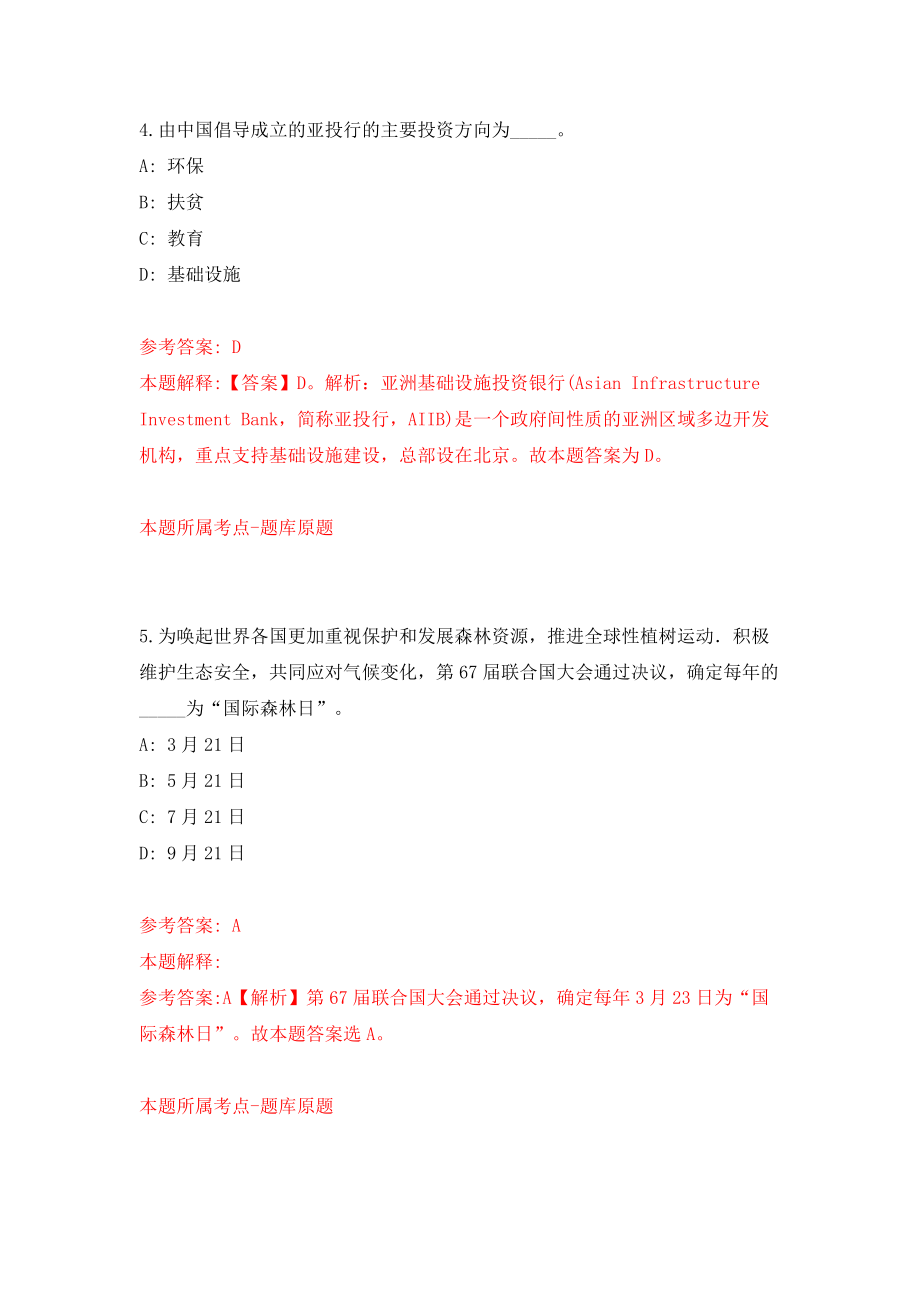 4.由中国倡导成立的亚投行的主要投资方向为_____。

A: 环保

B: 扶贫

C: 教育

D: 基础设施

参考答案: D

本题解释:【答案】D。解析：亚洲基础设施投资银行(Asian Infrastructure Investment Bank，简称亚投行，AIIB)是一个政府间性质的亚洲区域多边开发机构，重点支持基础设施建设，总部设在北京。故本题答案为D。

本题所属考点-题库原题

5.为唤起世界各国更加重视保护和发展森林资源，推进全球性植树运动．积极维护生态安全，共同应对气候变化，第67届联合国大会通过决议，确定每年的_____为“国际森林日”。

A: 3月21日

B: 5月21日

C: 7月21日

D: 9月21日

参考答案: A

本题解释:

参考答案:A【解析】第67届联合国大会通过决议，确定每年3月23日为“国际森林日”。故本题答案选A。

本题所属考点-题库原题